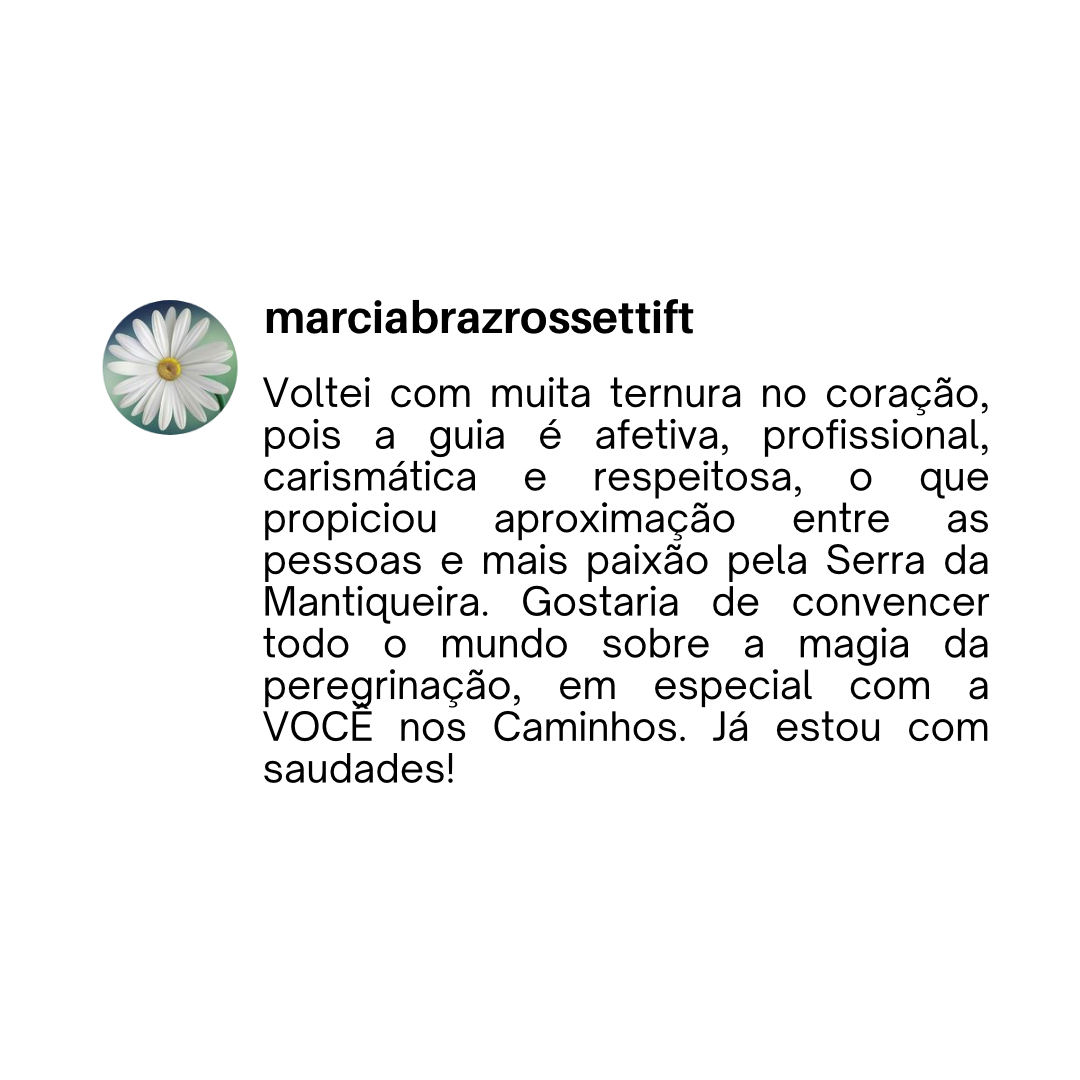 marciabrazrossettift

Voltei com muita ternura no coração, pois a guia é afetiva, profissional, carismática e respeitosa, o que propiciou aproximação entre as pessoas e mais paixão pela Serra da Mantiqueira. Gostaria de convencer todo o mundo sobre a magia da peregrinação, em especial com a VOCÊ nos Caminhos. Já estou com saudades!